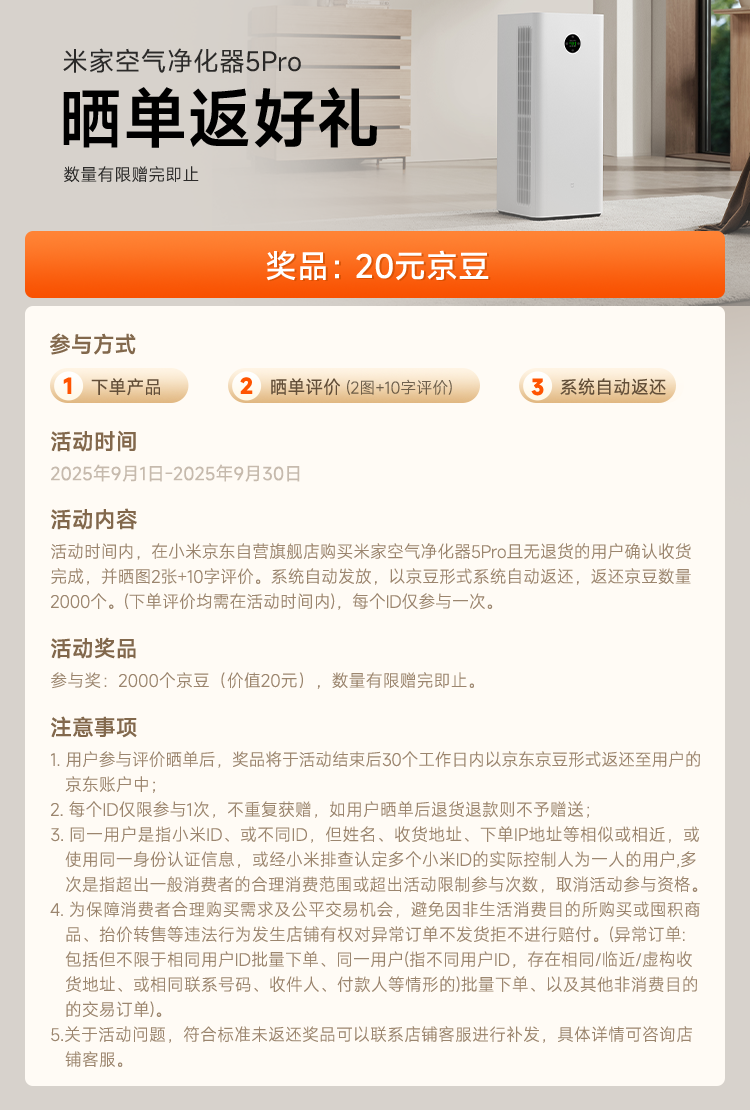 米家空气净化器5Pro

晒单返好礼

数量有限赠完即止

奖品：20元京豆

参与方式

1 下单产品

2 晒单评价 (2图+10字评价)

3 系统自动返还

活动时间

2025年9月1日-2025年9月30日

活动内容

活动时间内，在小米京东自营旗舰店购买米家空气净化器5Pro且无退货的用户确认收货完成，并晒图2张+10字评价。系统自动发放，以京豆形式系统自动返还，返还京豆数量2000个。(下单评价均需在活动时间内)，每个ID仅参与一次。

活动奖品

参与奖：2000个京豆（价值20元），数量有限赠完即止。

注意事项

1. 用户参与评价晒单后，奖品将于活动结束后30个工作日内以京东京豆形式返还至用户的京东账户中；

2. 每个ID仅限参与1次，不重复获赠，如用户晒单后退货退款则不予赠送；

3. 同一用户是指小米ID、或不同ID，但姓名、收货地址、下单IP地址等相似或相近，或使用同一身份认证信息，或经小米排查认定多个小米ID的实际控制人为一人的用户,多次是指超出一般消费者的合理消费范围或超出活动限制参与次数，取消活动参与资格。

4. 为保障消费者合理购买需求及公平交易机会，避免因非生活消费目的所购买或囤积商品、抬价转售等违法行为发生店铺有权对异常订单不发货拒不进行赔付。(异常订单:包括但不限于相同用户ID批量下单、同一用户(指不同用户ID，存在相同/临近/虚构收货地址、或相同联系号码、收件人、付款人等情形的)批量下单、以及其他非消费目的的交易订单)。

5.关于活动问题，符合标准未返还奖品可以联系店铺客服进行补发，具体详情可咨询店铺客服。